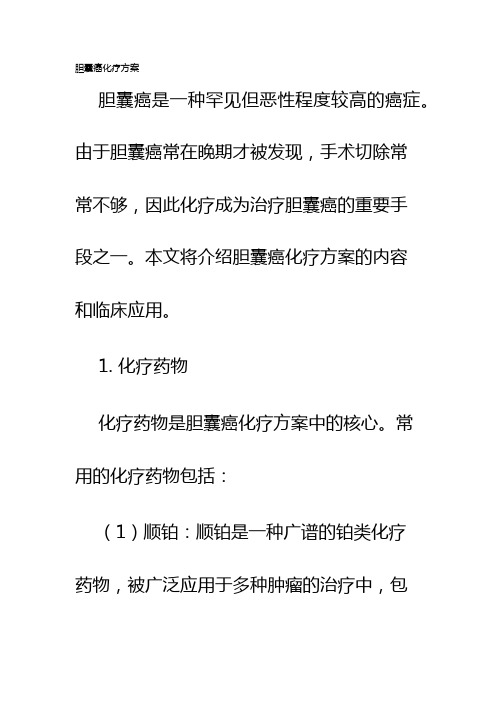 胆囊癌化疗方案

胆囊癌是一种罕见但恶性程度较高的癌症。由于胆囊癌常在晚期才被发现，手术切除常常不够，因此化疗成为治疗胆囊癌的重要手段之一。本文将介绍胆囊癌化疗方案的内容和临床应用。

1. 化疗药物

化疗药物是胆囊癌化疗方案中的核心。常用的化疗药物包括：

（1）顺铂：顺铂是一种广谱的铂类化疗药物，被广泛应用于多种肿瘤的治疗中，包